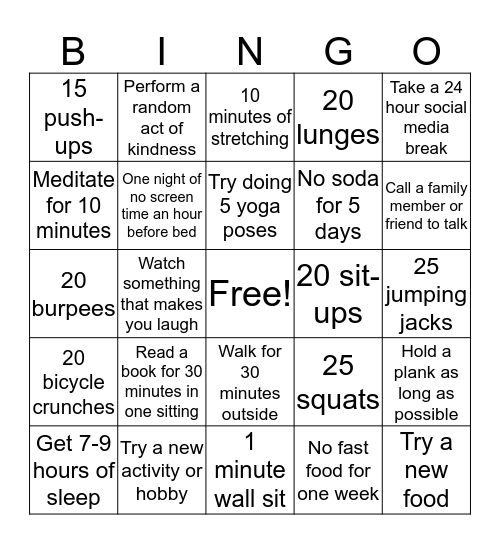 | B | I | N | G | O |
|---|---|---|---|---|
| 15 push-ups | Perform a random act of kindness | 10 minutes of stretching | 20 lunges | Take a 24 hour social media break |
| Meditate for 10 minutes | One night of no screen time an hour before bed | Try doing 5 yoga poses | No soda for 5 days | Call a family member or friend to talk |
| 20 burpees | Watch something that makes you laugh | Free! | 20 sit-ups | 25 jumping jacks |
| 20 bicycle crunches | Read a book for 30 minutes in one sitting | Walk for 30 minutes outside | 25 squats | Hold a plank as long as possible |
| Get 7-9 hours of sleep | Try a new activity or hobby | 1 minute wall sit | No fast food for one week | Try a new food |